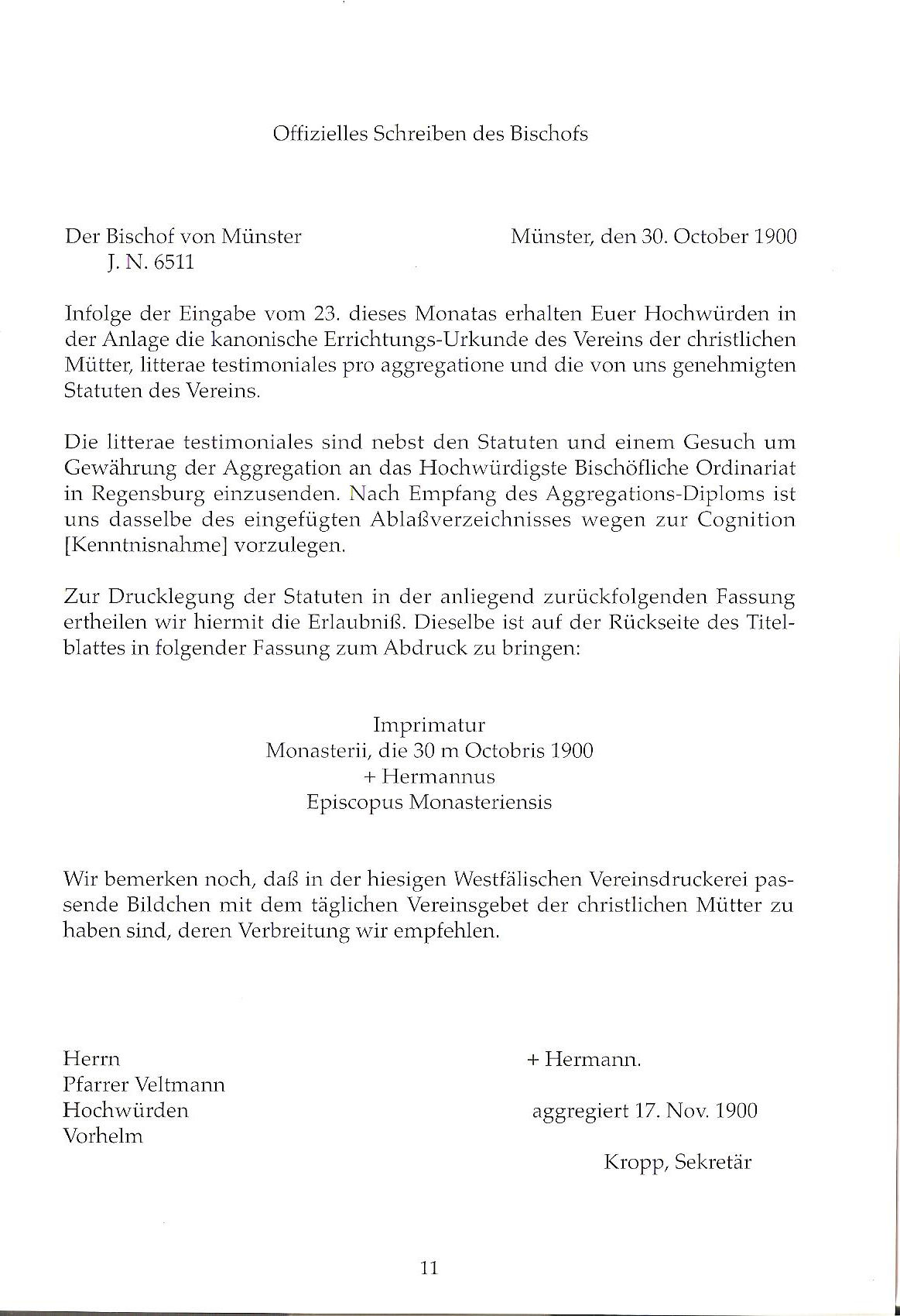 Offizielles Schreiben des Bischofs

Der Bischof von Münster
J. N. 6511

Münster, den 30. October 1900

Infolge der Eingabe vom 23. dieses Monatas erhalten Euer Hochwürden in der Anlage die kanonische Errichtungs-Urkunde des Vereins der christlichen Mütter, litterae testimoniales pro aggregatione und die von uns genehmigten Statuten des Vereins.

Die litterae testimoniales sind nebst den Statuten und einem Gesuch um Gewährung der Aggregation an das Hochwürdigste Bischöfliche Ordinariat in Regensburg einzusenden. Nach Empfang des Aggregations-Diploms ist uns dasselbe des eingefügten Ablaßverzeichnisses wegen zur Cognition [Kenntnisnahme] vorzulegen.

Zur Drucklegung der Statuten in der anliegend zurückfolgenden Fassung ertheilen wir hiermit die Erlaubniß. Dieselbe ist auf der Rückseite des Titelblattes in folgender Fassung zum Abdruck zu bringen:

Imprimatur
Monasterii, die 30 m Octobris 1900
+ Hermannus
Episcopus Monasteriensis

Wir bemerken noch, daß in der hiesigen Westfälischen Vereinsdruckerei passende Bildchen mit dem täglichen Vereinsgebet der christlichen Mütter zu haben sind, deren Verbreitung wir empfehlen.

Herrn
Pfarrer Veltmann
Hochwürden
Vorhelm

+ Hermann.

aggregiert 17. Nov. 1900

Kropp, Sekretär

11